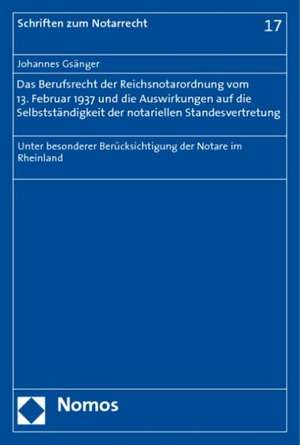 Schriften zum Notarrecht

17

Johannes Gsänger

Das Berufsrecht der Reichsnotarordnung vom 13. Februar 1937 und die Auswirkungen auf die Selbstständigkeit der notariellen Standesvertretung

Unter besonderer Berücksichtigung der Notare im Rheinland

Nomos